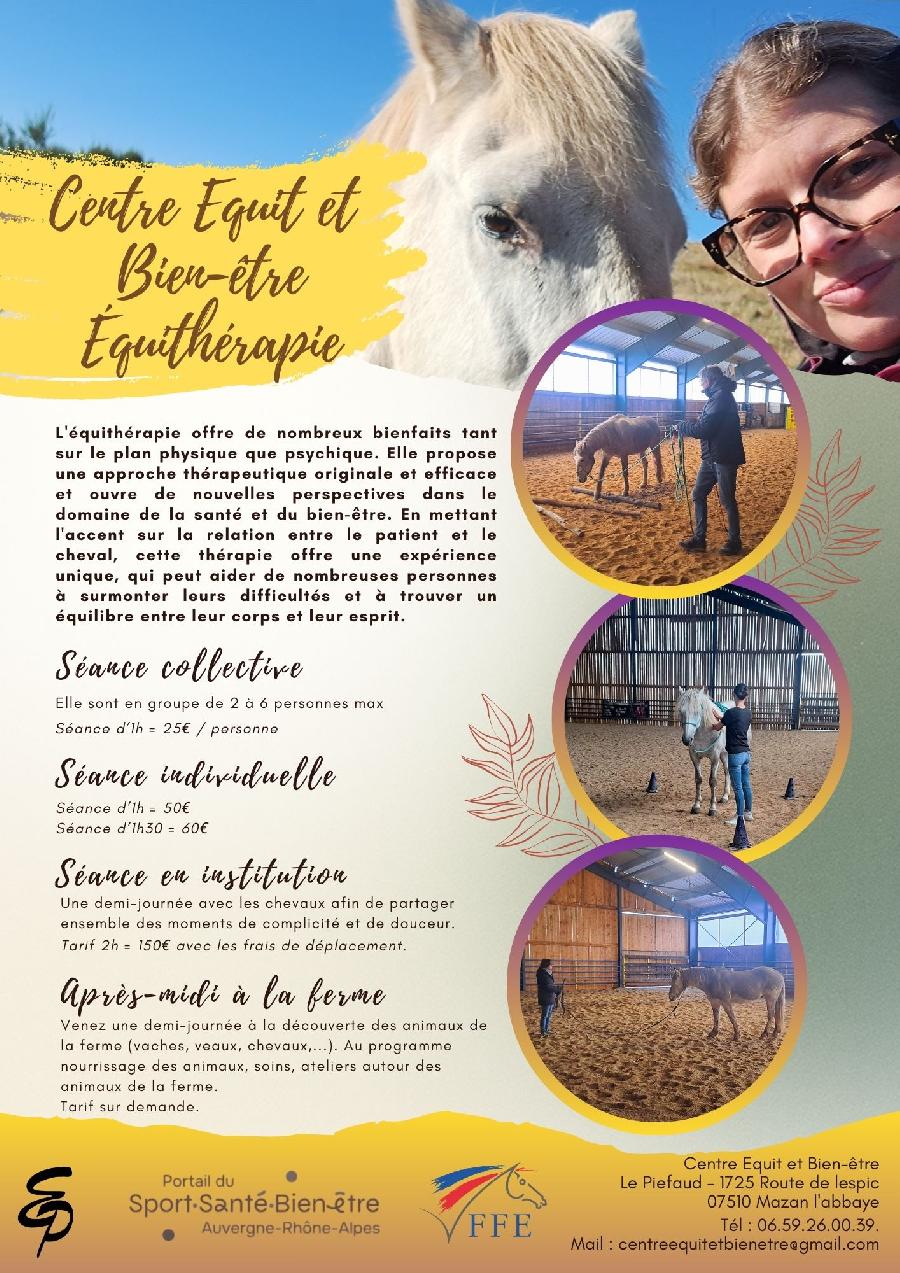 Centre Equit et Bien-être Équithérapie

L'équithérapie offre de nombreux bienfaits tant sur le plan physique que psychique. Elle propose une approche thérapeutique originale et efficace et ouvre de nouvelles perspectives dans le domaine de la santé et du bien-être. En mettant l'accent sur la relation entre le patient et le cheval, cette thérapie offre une expérience unique, qui peut aider de nombreuses personnes à surmonter leurs difficultés et à trouver un équilibre entre leur corps et leur esprit.

Séance collective

Elle sont en groupe de 2 à 6 personnes max

Séance d'1h = 25€ / personne

Séance individuelle

Séance d'1h = 50€
Séance d'1h30 = 60€

Séance en institution

Une demi-journée avec les chevaux afin de partager ensemble des moments de complicité et de douceur.

Tarif 2h = 150€ avec les frais de déplacement.

Après-midi à la ferme

Venez une demi-journée à la découverte des animaux de la ferme (vaches, veaux, chevaux,...). Au programme nourrissage des animaux, soins, ateliers autour des animaux de la ferme.
Tarif sur demande.

Portail du Sport·Santé·Bien-être Auvergne-Rhône-Alpes

FFE

Centre Equit et Bien-être
Le Piefaud - 1725 Route de lespic
07510 Mazan l'abbaye
Tél : 06.59.26.00.39.
Mail : centreequitetbienetre@gmail.com